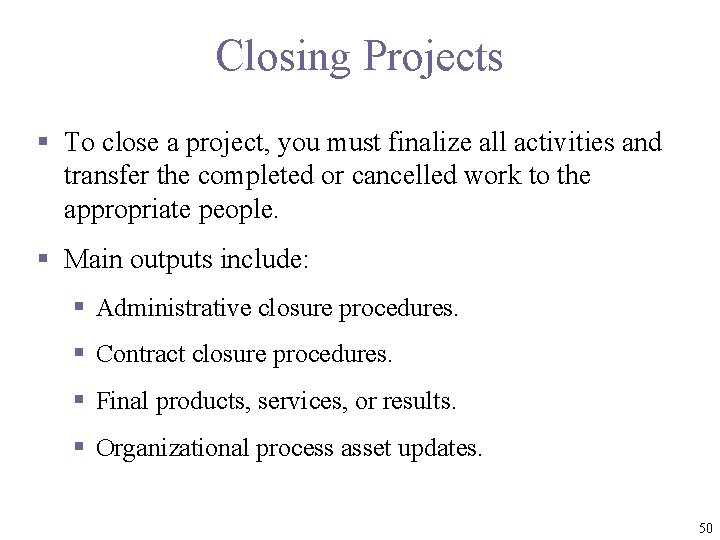 Closing Projects

▪ To close a project, you must finalize all activities and transfer the completed or cancelled work to the appropriate people.

▪ Main outputs include:

▪ Administrative closure procedures.

▪ Contract closure procedures.

▪ Final products, services, or results.

▪ Organizational process asset updates.

50